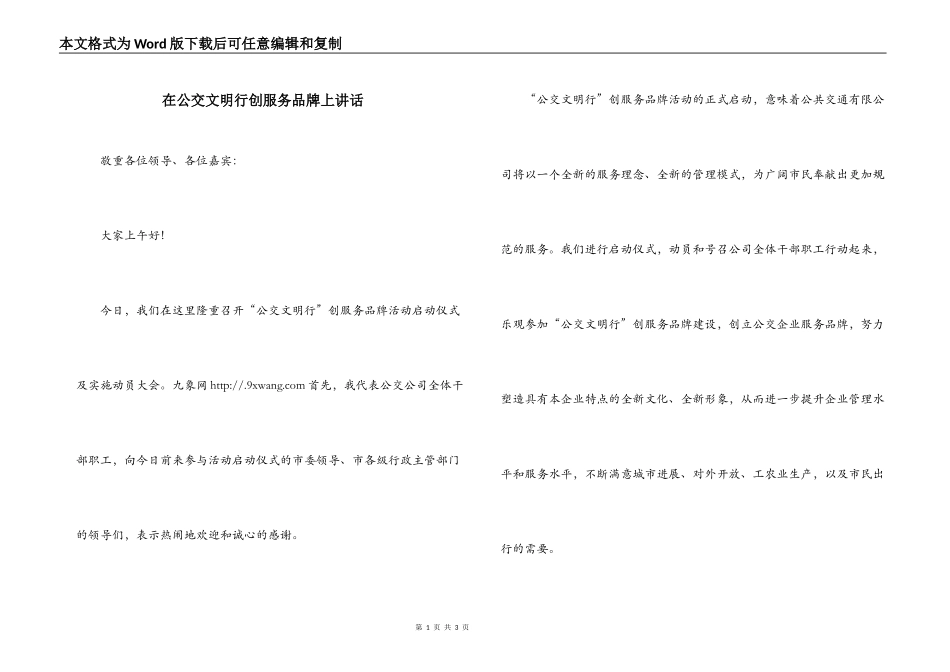 本文格式为Word版下载后可任意编辑和复制

在公交文明行创服务品牌上讲话

敬重各位领导、各位嘉宾:

大家上午好!

今日，我们在这里隆重召开“公交文明行”创服务品牌活动启动仪式及实施动员大会。九象网 http://.9xwang.com 首先，我代表公交公司全体干部职工，向今日前来参与活动启动仪式的市委领导、市各级行政主管部门的领导们，表示热闹地欢迎和诚心的感谢。

“公交文明行”创服务品牌活动的正式启动，意味着公共交通有限公司将以一个全新的服务理念、全新的管理模式，为广阔市民奉献出更加规范的服务。我们进行启动仪式，动员和号召公司全体干部职工行动起来，乐观参加“公交文明行”创服务品牌建设，创立公交企业服务品牌，努力塑造具有本企业特点的全新文化、全新形象，从而进一步提升企业管理水平和服务水平，不断满意城市进展、对外开放、工农业生产，以及市民出行的需要。

第 1 页 共 3 页